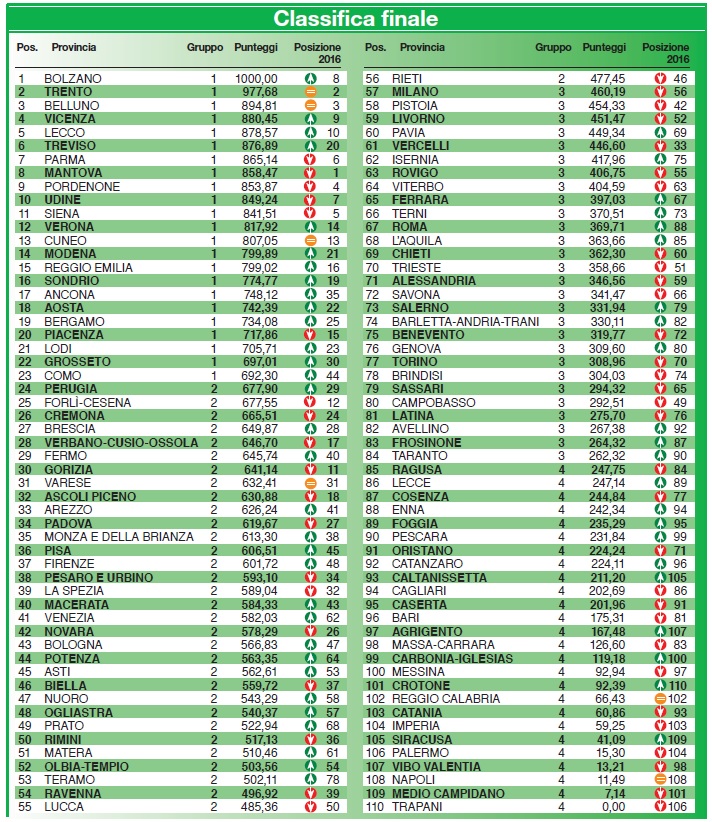 Classifica finale

| Pos. | Provincia | Gruppo | Punteggi | Posizione 2016 |
|---|---|---|---|---|
| 1 | BOLZANO | 1 | 1000,00 | 8 |
| 2 | TRENTO | 1 | 977,68 | 2 |
| 3 | BELLUNO | 1 | 894,81 | 3 |
| 4 | VICENZA | 1 | 880,45 | 9 |
| 5 | LECCO | 1 | 878,57 | 10 |
| 6 | TREVISO | 1 | 876,89 | 20 |
| 7 | PARMA | 1 | 865,14 | 6 |
| 8 | MANTOVA | 1 | 858,47 | 1 |
| 9 | PORDENONE | 1 | 853,87 | 4 |
| 10 | UDINE | 1 | 849,24 | 7 |
| 11 | SIENA | 1 | 841,51 | 5 |
| 12 | VERONA | 1 | 817,92 | 14 |
| 13 | CUNEO | 1 | 807,05 | 13 |
| 14 | MODENA | 1 | 799,89 | 21 |
| 15 | REGGIO EMILIA | 1 | 799,02 | 16 |
| 16 | SONDRIO | 1 | 774,77 | 19 |
| 17 | ANCONA | 1 | 748,12 | 35 |
| 18 | AOSTA | 1 | 742,39 | 22 |
| 19 | BERGAMO | 1 | 734,08 | 25 |
| 20 | PIACENZA | 1 | 717,86 | 15 |
| 21 | LODI | 1 | 705,71 | 23 |
| 22 | GROSSETO | 1 | 697,01 | 30 |
| 23 | COMO | 1 | 692,30 | 44 |
| 24 | PERUGIA | 2 | 677,90 | 29 |
| 25 | FORLÌ-CESENA | 2 | 677,55 | 12 |
| 26 | CREMONA | 2 | 665,51 | 24 |
| 27 | BRESCIA | 2 | 649,87 | 28 |
| 28 | VERBANO-CUSIO-OSSOLA | 2 | 646,70 | 17 |
| 29 | FERMO | 2 | 645,74 | 40 |
| 30 | GORIZIA | 2 | 641,14 | 11 |
| 31 | VARESE | 2 | 632,41 | 31 |
| 32 | ASCOLI PICENO | 2 | 630,88 | 18 |
| 33 | AREZZO | 2 | 626,24 | 41 |
| 34 | PADOVA | 2 | 619,67 | 27 |
| 35 | MONZA E DELLA BRIANZA | 2 | 613,30 | 38 |
| 36 | PISA | 2 | 606,51 | 45 |
| 37 | FIRENZE | 2 | 601,72 | 48 |
| 38 | PESARO E URBINO | 2 | 593,10 | 34 |
| 39 | LA SPEZIA | 2 | 589,04 | 32 |
| 40 | MACERATA | 2 | 584,33 | 43 |
| 41 | VENEZIA | 2 | 582,03 | 62 |
| 42 | NOVARA | 2 | 578,29 | 26 |
| 43 | BOLOGNA | 2 | 566,83 | 47 |
| 44 | POTENZA | 2 | 563,35 | 64 |
| 45 | ASTI | 2 | 562,61 | 53 |
| 46 | BIELLA | 2 | 559,72 | 37 |
| 47 | NUORO | 2 | 543,29 | 58 |
| 48 | OGLIASTRA | 2 | 540,37 | 57 |
| 49 | PRATO | 2 | 522,94 | 68 |
| 50 | RIMINI | 2 | 517,13 | 36 |
| 51 | MATERA | 2 | 510,46 | 61 |
| 52 | OLBIA-TEMPIO | 2 | 503,56 | 54 |
| 53 | TERAMO | 2 | 502,11 | 78 |
| 54 | RAVENNA | 2 | 496,92 | 39 |
| 55 | LUCCA | 2 | 485,36 | 50 |

| Pos. | Provincia | Gruppo | Punteggi | Posizione 2016 |
|---|---|---|---|---|
| 56 | RIETI | 2 | 477,45 | 46 |
| 57 | MILANO | 3 | 460,19 | 56 |
| 58 | PISTOIA | 3 | 454,33 | 42 |
| 59 | LIVORNO | 3 | 451,47 | 52 |
| 60 | PAVIA | 3 | 449,34 | 69 |
| 61 | VERCELLI | 3 | 446,60 | 33 |
| 62 | ISERNIA | 3 | 417,96 | 75 |
| 63 | ROVIGO | 3 | 406,75 | 55 |
| 64 | VITERBO | 3 | 404,59 | 63 |
| 65 | FERRARA | 3 | 397,03 | 67 |
| 66 | TERNI | 3 | 370,51 | 73 |
| 67 | ROMA | 3 | 369,71 | 88 |
| 68 | L'AQUILA | 3 | 363,66 | 85 |
| 69 | CHIETI | 3 | 362,30 | 60 |
| 70 | TRIESTE | 3 | 358,66 | 51 |
| 71 | ALESSANDRIA | 3 | 346,56 | 59 |
| 72 | SAVONA | 3 | 341,47 | 66 |
| 73 | SALERNO | 3 | 331,94 | 79 |
| 74 | BARLETTA-ANDRIA-TRANI | 3 | 330,11 | 82 |
| 75 | BENEVENTO | 3 | 319,77 | 72 |
| 76 | GENOVA | 3 | 309,60 | 80 |
| 77 | TORINO | 3 | 308,96 | 70 |
| 78 | BRINDISI | 3 | 304,03 | 74 |
| 79 | SASSARI | 3 | 294,32 | 65 |
| 80 | CAMPOBASSO | 3 | 292,51 | 49 |
| 81 | LATINA | 3 | 275,70 | 76 |
| 82 | AVELLINO | 3 | 267,38 | 92 |
| 83 | FROSINONE | 3 | 264,32 | 87 |
| 84 | TARANTO | 3 | 262,32 | 90 |
| 85 | RAGUSA | 4 | 247,75 | 84 |
| 86 | LECCE | 4 | 247,14 | 89 |
| 87 | COSENZA | 4 | 244,84 | 77 |
| 88 | ENNA | 4 | 242,34 | 94 |
| 89 | FOGGIA | 4 | 235,29 | 95 |
| 90 | PESCARA | 4 | 231,84 | 99 |
| 91 | ORISTANO | 4 | 224,24 | 71 |
| 92 | CATANZARO | 4 | 224,11 | 96 |
| 93 | CALTANISSETTA | 4 | 211,20 | 105 |
| 94 | CAGLIARI | 4 | 202,69 | 86 |
| 95 | CASERTA | 4 | 201,96 | 91 |
| 96 | BARI | 4 | 175,31 | 81 |
| 97 | AGRIGENTO | 4 | 167,48 | 107 |
| 98 | MASSA-CARRARA | 4 | 126,60 | 83 |
| 99 | CARBONIA-IGLESIAS | 4 | 119,18 | 100 |
| 100 | MESSINA | 4 | 92,94 | 97 |
| 101 | CROTONE | 4 | 92,39 | 110 |
| 102 | REGGIO CALABRIA | 4 | 66,43 | 102 |
| 103 | CATANIA | 4 | 60,86 | 93 |
| 104 | IMPERIA | 4 | 59,25 | 103 |
| 105 | SIRACUSA | 4 | 41,09 | 109 |
| 106 | PALERMO | 4 | 15,30 | 104 |
| 107 | VIBO VALENTIA | 4 | 13,21 | 98 |
| 108 | NAPOLI | 4 | 11,49 | 108 |
| 109 | MEDIO CAMPIDANO | 4 | 7,14 | 101 |
| 110 | TRAPANI | 4 | 0,00 | 106 |